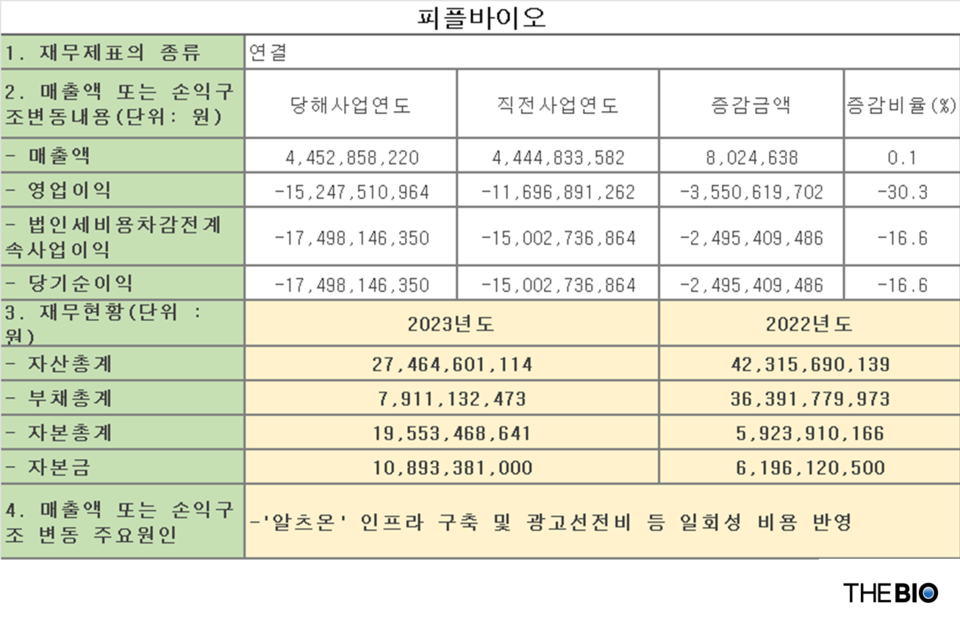 피플바이오

| 1. 재무제표의 종류 | 연결 | | | |
|---|---|---|---|---|
| 2. 매출액 또는 손익구조변동내용(단위: 원) | 당해사업연도 | 직전사업연도 | 증감금액 | 증감비율(%) |
| - 매출액 | 4,452,858,220 | 4,444,833,582 | 8,024,638 | 0.1 |
| - 영업이익 | -15,247,510,964 | -11,696,891,262 | -3,550,619,702 | -30.3 |
| - 법인세비용차감전계속사업이익 | -17,498,146,350 | -15,002,736,864 | -2,495,409,486 | -16.6 |
| - 당기순이익 | -17,498,146,350 | -15,002,736,864 | -2,495,409,486 | -16.6 |
| 3. 재무현황(단위 : 원) | 2023년도 | | 2022년도 | |
| - 자산총계 | 27,464,601,114 | | 42,315,690,139 | |
| - 부채총계 | 7,911,132,473 | | 36,391,779,973 | |
| - 자본총계 | 19,553,468,641 | | 5,923,910,166 | |
| - 자본금 | 10,893,381,000 | | 6,196,120,500 | |
| 4. 매출액 또는 손익구조 변동 주요원인 | -'알츠온' 인프라 구축 및 광고선전비 등 일회성 비용 반영 | | | |

THEBIO